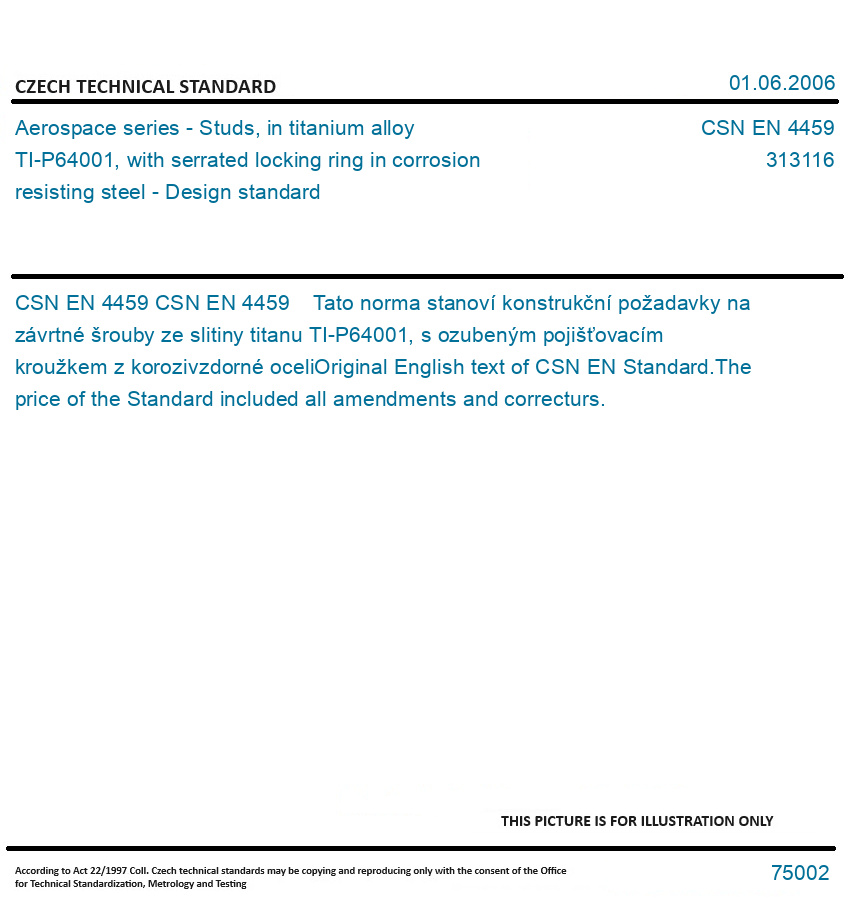 CZECH TECHNICAL STANDARD

01.06.2006

Aerospace series - Studs, in titanium alloy TI-P64001, with serrated locking ring in corrosion resisting steel - Design standard

CSN EN 4459
313116

CSN EN 4459 CSN EN 4459 Tato norma stanoví konstrukční požadavky na závrtné šrouby ze slitiny titanu TI-P64001, s ozubeným pojišťovacím kroužkem z korozivzdorné oceliOriginal English text of CSN EN Standard.The price of the Standard included all amendments and correcturs.

THIS PICTURE IS FOR ILLUSTRATION ONLY

According to Act 22/1997 Coll. Czech technical standards may be copying and reproducing only with the consent of the Office for Technical Standardization, Metrology and Testing

75002